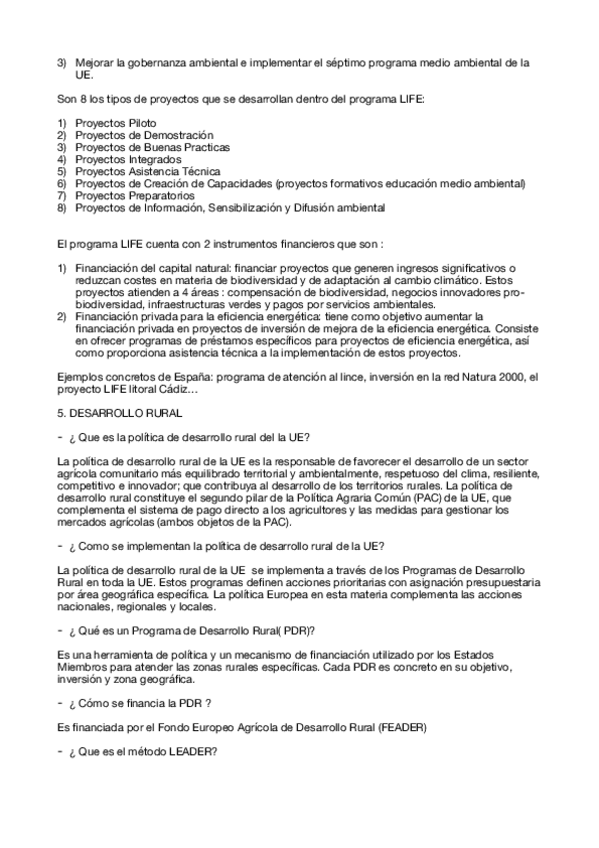 3) Mejorar la gobernanza ambiental e implementar el séptimo programa medio ambiental de la UE.

Son 8 los tipos de proyectos que se desarrollan dentro del programa LIFE:

1) Proyectos Piloto
2) Proyectos de Demostración
3) Proyectos de Buenas Practicas
4) Proyectos Integrados
5) Proyectos Asistencia Técnica
6) Proyectos de Creación de Capacidades (proyectos formativos educación medio ambiental)
7) Proyectos Preparatorios
8) Proyectos de Información, Sensibilización y Difusión ambiental

El programa LIFE cuenta con 2 instrumentos financieros que son :

1) Financiación del capital natural: financiar proyectos que generen ingresos significativos o reduzcan costes en materia de biodiversidad y de adaptación al cambio climático. Estos proyectos atienden a 4 áreas : compensación de biodiversidad, negocios innovadores pro-biodiversidad, infraestructuras verdes y pagos por servicios ambientales.
2) Financiación privada para la eficiencia energética: tiene como objetivo aumentar la financiación privada en proyectos de inversión de mejora de la eficiencia energética. Consiste en ofrecer programas de préstamos específicos para proyectos de eficiencia energética, así como proporciona asistencia técnica a la implementación de estos proyectos.

Ejemplos concretos de España: programa de atención al lince, inversión en la red Natura 2000, el proyecto LIFE litoral Cádiz…

5. DESARROLLO RURAL

- ¿ Que es la política de desarrollo rural del la UE?

La política de desarrollo rural de la UE es la responsable de favorecer el desarrollo de un sector agrícola comunitario más equilibrado territorial y ambientalmente, respetuoso del clima, resiliente, competitivo e innovador; que contribuya al desarrollo de los territorios rurales. La política de desarrollo rural constituye el segundo pilar de la Política Agraria Común (PAC) de la UE, que complementa el sistema de pago directo a los agricultores y las medidas para gestionar los mercados agrícolas (ambos objetos de la PAC).

- ¿ Como se implementan la política de desarrollo rural de la UE?

La política de desarrollo rural de la UE se implementa a través de los Programas de Desarrollo Rural en toda la UE. Estos programas definen acciones prioritarias con asignación presupuestaria por área geográfica específica. La política Europea en esta materia complementa las acciones nacionales, regionales y locales.

- ¿ Qué es un Programa de Desarrollo Rural( PDR)?

Es una herramienta de política y un mecanismo de financiación utilizado por los Estados Miembros para atender las zonas rurales específicas. Cada PDR es concreto en su objetivo, inversión y zona geográfica.

- ¿ Cómo se financia la PDR ?

Es financiada por el Fondo Europeo Agrícola de Desarrollo Rural (FEADER)

- ¿ Que es el método LEADER?